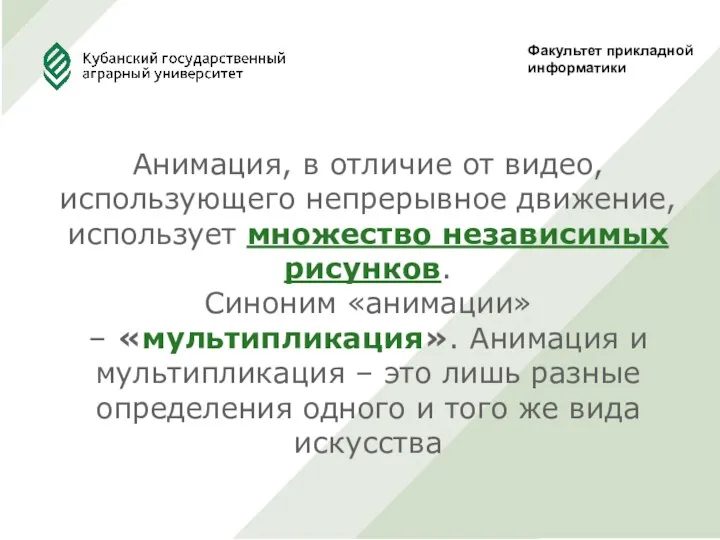 Кубанский государственный аграрный университет

Факультет прикладной информатики

Анимация, в отличие от видео, использующего непрерывное движение, использует множество независимых рисунков.
Синоним «анимации» – «мультипликация». Анимация и мультипликация – это лишь разные определения одного и того же вида искусства